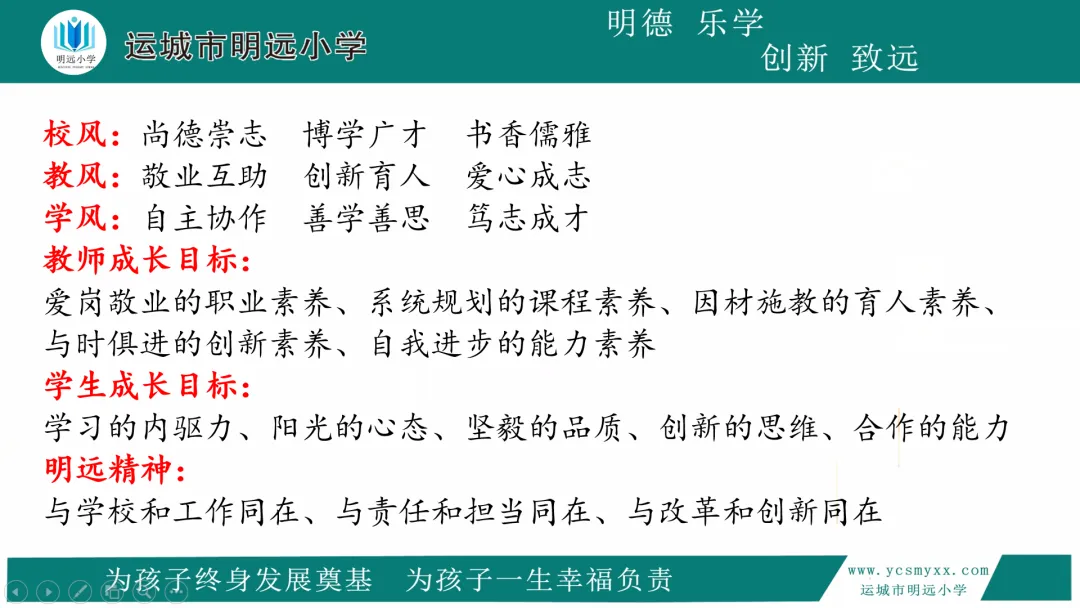 明远小学

运城市明远小学

明德 乐学
创新 致远

校风：尚德崇志 博学广才 书香儒雅
教风：敬业互助 创新育人 爱心成志
学风：自主协作 善学善思 笃志成才
教师成长目标：
爱岗敬业的职业素养、系统规划的课程素养、因材施教的育人素养、与时俱进的创新素养、自我进步的能力素养
学生成长目标：
学习的内驱力、阳光的心态、坚毅的品质、创新的思维、合作的能力
明远精神：
与学校和工作同在、与责任和担当同在、与改革和创新同在

为孩子终身发展奠基 为孩子一生幸福负责

www.ycsmyxx.com
运城市明远小学